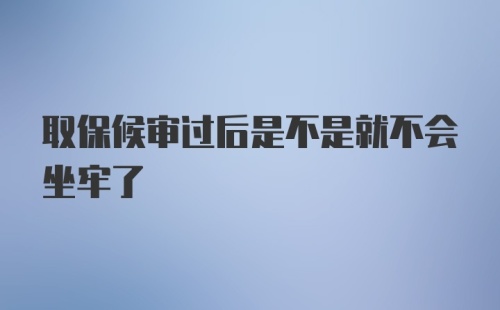 取保候审过后是不是就不会坐牢了